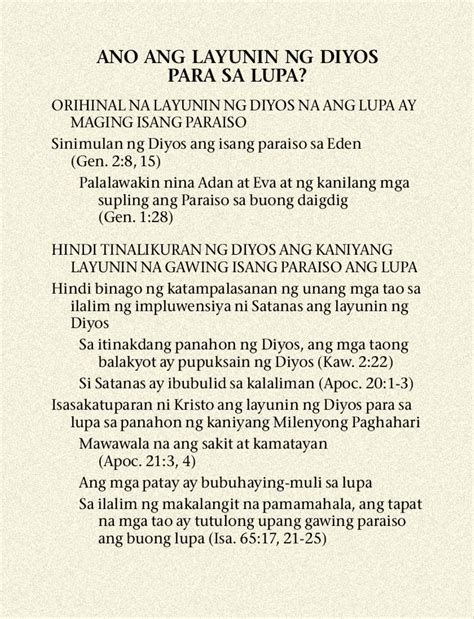 ANO ANG LAYUNIN NG DIYOS PARA SA LUPA?

ORIHINAL NA LAYUNIN NG DIYOS NA ANG LUPA AY MAGING ISANG PARAISO

Sinimulan ng Diyos ang isang paraiso sa Eden (Gen. 2:8, 15)

Palalawakin nina Adan at Eva at ng kanilang mga supling ang Paraiso sa buong daigdig (Gen. 1:28)

HINDI TINALIKURAN NG DIYOS ANG KANIYANG LAYUNIN NA GAWING ISANG PARAISO ANG LUPA

Hindi binago ng katampalasanan ng unang mga tao sa ilalim ng impluwensiya ni Satanas ang layunin ng Diyos

Sa itinakdang panahon ng Diyos, ang mga taong balakyot ay pupuksain ng Diyos (Kaw. 2:22)

Si Satanas ay ibubulid sa kalaliman (Apoc. 20:1-3)

Isasakatuparan ni Kristo ang layunin ng Diyos para sa lupa sa panahon ng kaniyang Milenyong Paghahari

Mawawala na ang sakit at kamatayan (Apoc. 21:3, 4)

Ang mga patay ay bubuhaying-muli sa lupa

Sa ilalim ng makalangit na pamamahala, ang tapat na mga tao ay tutulong upang gawing paraiso ang buong lupa (Isa. 65:17, 21-25)